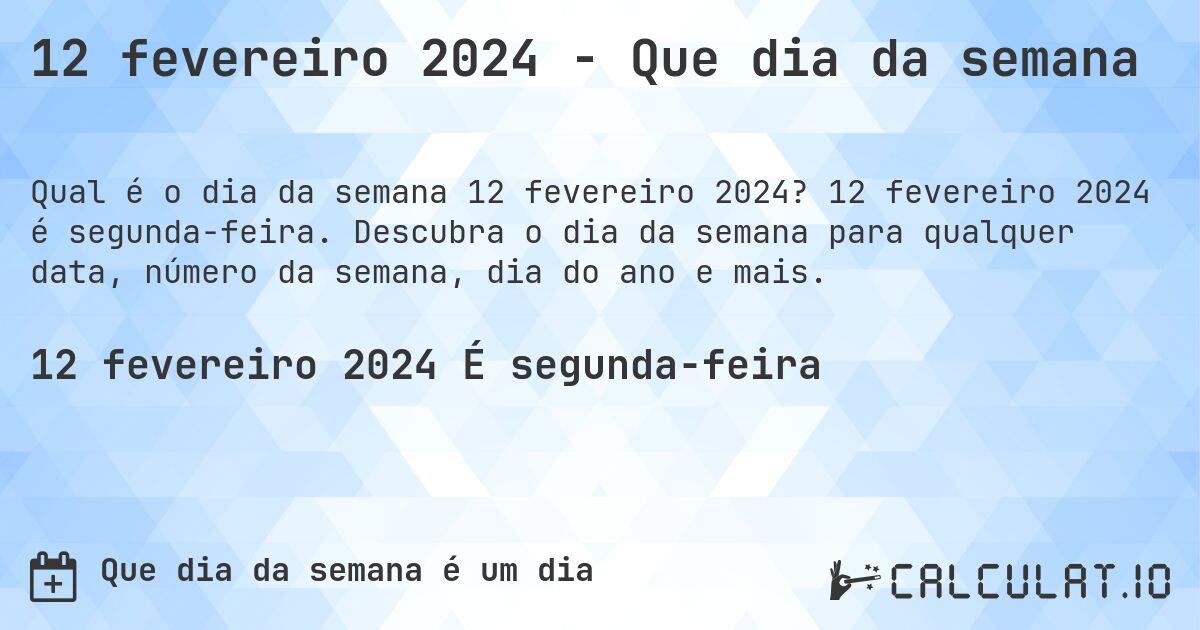 12 fevereiro 2024 - Que dia da semana

Qual é o dia da semana 12 fevereiro 2024? 12 fevereiro 2024 é segunda-feira. Descubra o dia da semana para qualquer data, número da semana, dia do ano e mais.

12 fevereiro 2024 É segunda-feira

Que dia da semana é um dia

CALCULAT.IO